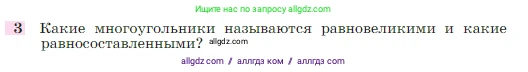 Ищите нас по запросу allgdz.com

3 Какие многоугольники называются равновеликими и какие равносоставленными? allgdz.com

allgdz com / аллгдз ком / аллгдз com